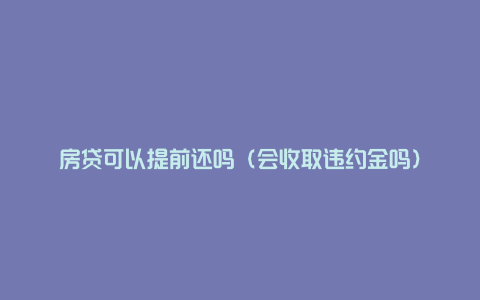 房贷可以提前还吗（会收取违约金吗）